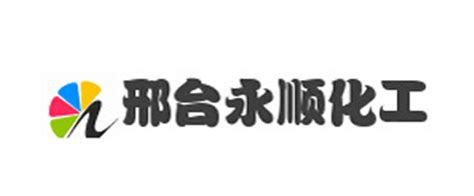 邢台永顺化工